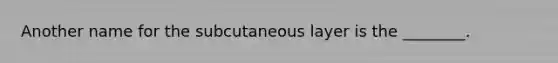 Another name for the subcutaneous layer is the ________.